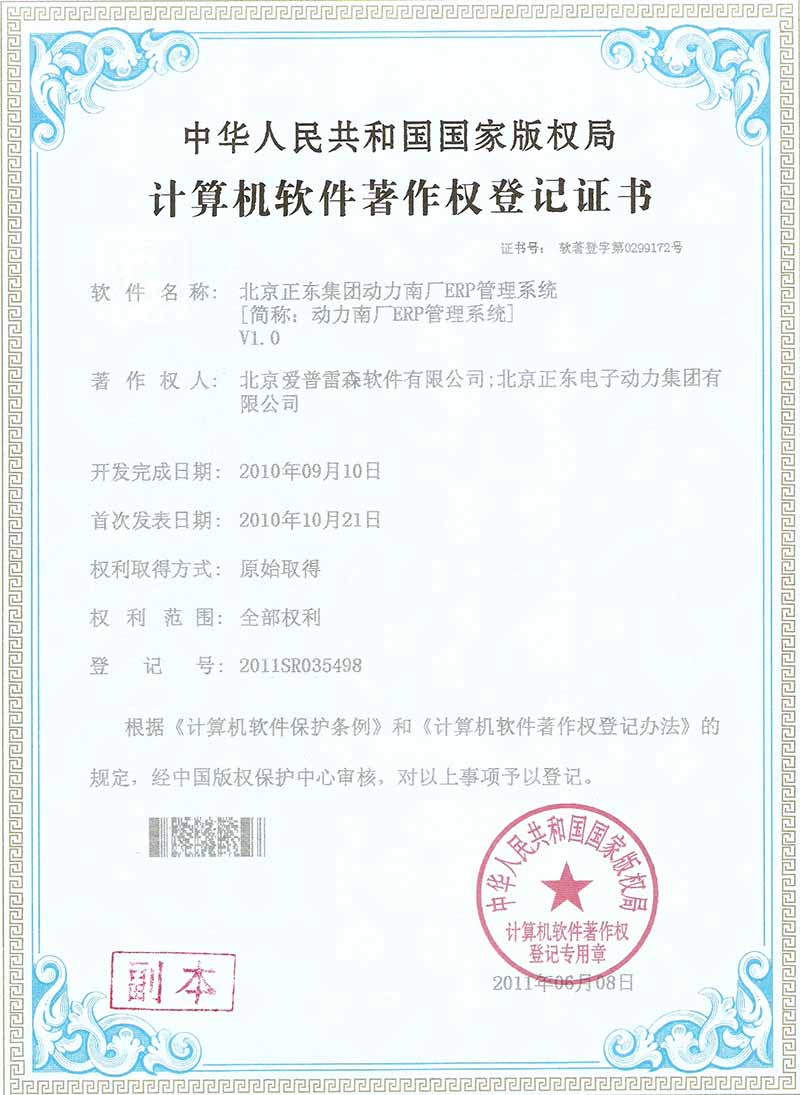 中华人民共和国国家版权局

计算机软件著作权登记证书

证书号： 软著登字第0299172号

软 件 名 称： 北京正东集团动力南厂ERP管理系统 ［简称：动力南厂ERP管理系统］ V1.0

著 作 权 人： 北京爱普雷森软件有限公司;北京正东电子动力集团有限公司

开发完成日期： 2010年09月10日

首次发表日期： 2010年10月21日

权利取得方式： 原始取得

权 利 范 围： 全部权利

登 记 号： 2011SR035498

根据《计算机软件保护条例》和《计算机软件著作权登记办法》的规定，经中国版权保护中心审核，对以上事项予以登记。

中华人民共和国国家版权局 计算机软件著作权 登记专用章

副本

2011年06月08日